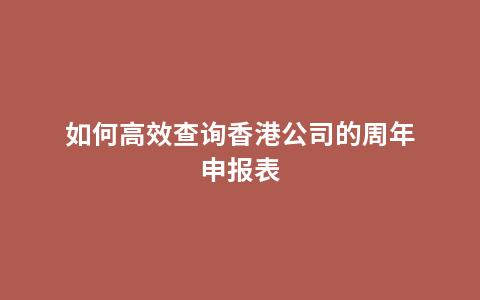 如何高效查询香港公司的周年申报表